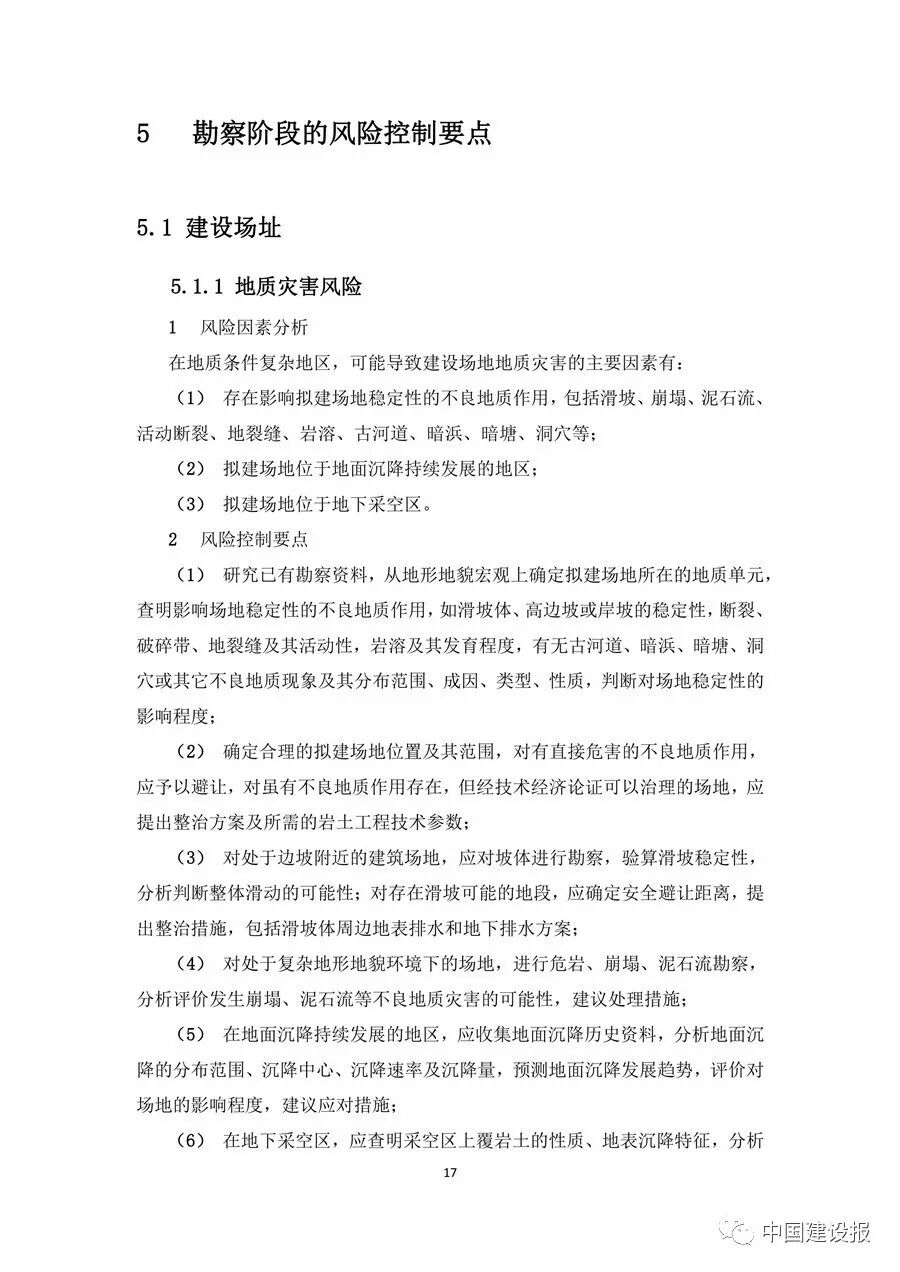 5 勘察阶段的风险控制要点

5.1 建设场址

5.1.1 地质灾害风险

1 风险因素分析

在地质条件复杂地区，可能导致建设场地地质灾害的主要因素有：

（1） 存在影响拟建场地稳定性的不良地质作用，包括滑坡、崩塌、泥石流、活动断裂、地裂缝、岩溶、古河道、暗浜、暗塘、洞穴等；

（2） 拟建场地位于地面沉降持续发展的地区；

（3） 拟建场地位于地下采空区。

2 风险控制要点

（1） 研究已有勘察资料，从地形地貌宏观上确定拟建场地所在的地质单元，查明影响场地稳定性的不良地质作用，如滑坡体、高边坡或岸坡的稳定性，断裂、破碎带、地裂缝及其活动性，岩溶及其发育程度，有无古河道、暗浜、暗塘、洞穴或其它不良地质现象及其分布范围、成因、类型、性质，判断对场地稳定性的影响程度；

（2） 确定合理的拟建场地位置及其范围，对有直接危害的不良地质作用，应予以避让，对虽有不良地质作用存在，但经技术经济论证可以治理的场地，应提出整治方案及所需的岩土工程技术参数；

（3） 对处于边坡附近的建筑场地，应对坡体进行勘察，验算滑坡稳定性，分析判断整体滑动的可能性；对存在滑坡可能的地段，应确定安全避让距离，提出整治措施，包括滑坡体周边地表排水和地下排水方案；

（4） 对处于复杂地形地貌环境下的场地，进行危岩、崩塌、泥石流勘察，分析评价发生崩塌、泥石流等不良地质灾害的可能性，建议处理措施；

（5） 在地面沉降持续发展的地区，应收集地面沉降历史资料，分析地面沉降的分布范围、沉降中心、沉降速率及沉降量，预测地面沉降发展趋势，评价对场地的影响程度，建议应对措施；

（6） 在地下采空区，应查明采空区上覆岩土的性质、地表沉降特征，分析

17

中国建设报